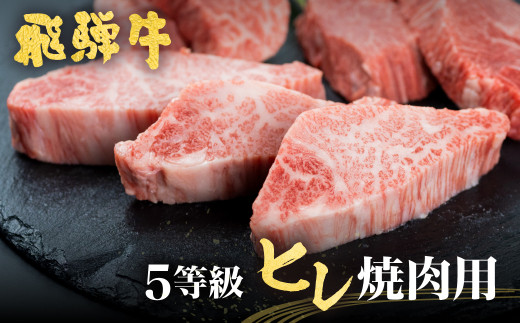 飛騨牛

5等級 ヒレ 焼肉用